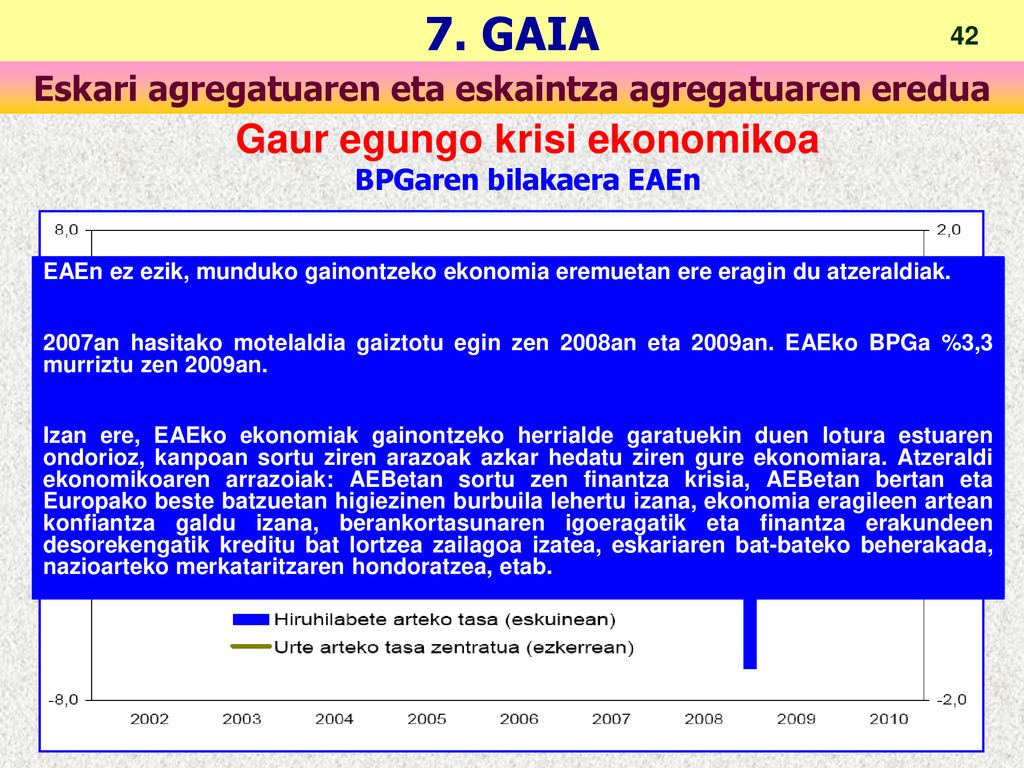 7. GAIA

42

Eskari agregatuaren eta eskaintza agregatuaren eredua

Gaur egungo krisi ekonomikoa

BPGaren bilakaera EAEn

8,0

2,0

EAEn ez ezik, munduko gainontzeko ekonomia eremuetan ere eragin du atzeraldiak.

2007an hasitako motelaldia gaiztotu egin zen 2008an eta 2009an. EAEko BPGa %3,3 murriztu zen 2009an.

Izan ere, EAEko ekonomiak gainontzeko herrialde garatuekin duen lotura estuaren ondorioz, kanpoan sortu ziren arazoak azkar hedatu ziren gure ekonomiara. Atzeraldi ekonomikoaren arrazoiak: AEBetan sortu zen finantza krisia, AEBetan bertan eta Europako beste batzuetan higiezinen burbuila lehertu izana, ekonomia eragileen artean konfiantza galdu izana, berankortasunaren igoeragatik eta finantza erakundeen desorekengatik kreditu bat lortzea zailagoa izatea, eskariaren bat-bateko beherakada, nazioarteko merkataritzaren hondoratzea, etab.

Hiruhilabete arteko tasa (eskuinean)

Urte arteko tasa zentratua (ezkerrean)

-8,0

-2,0

2002 2003 2004 2005 2006 2007 2008 2009 2010